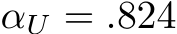 $\alpha_U = .824$